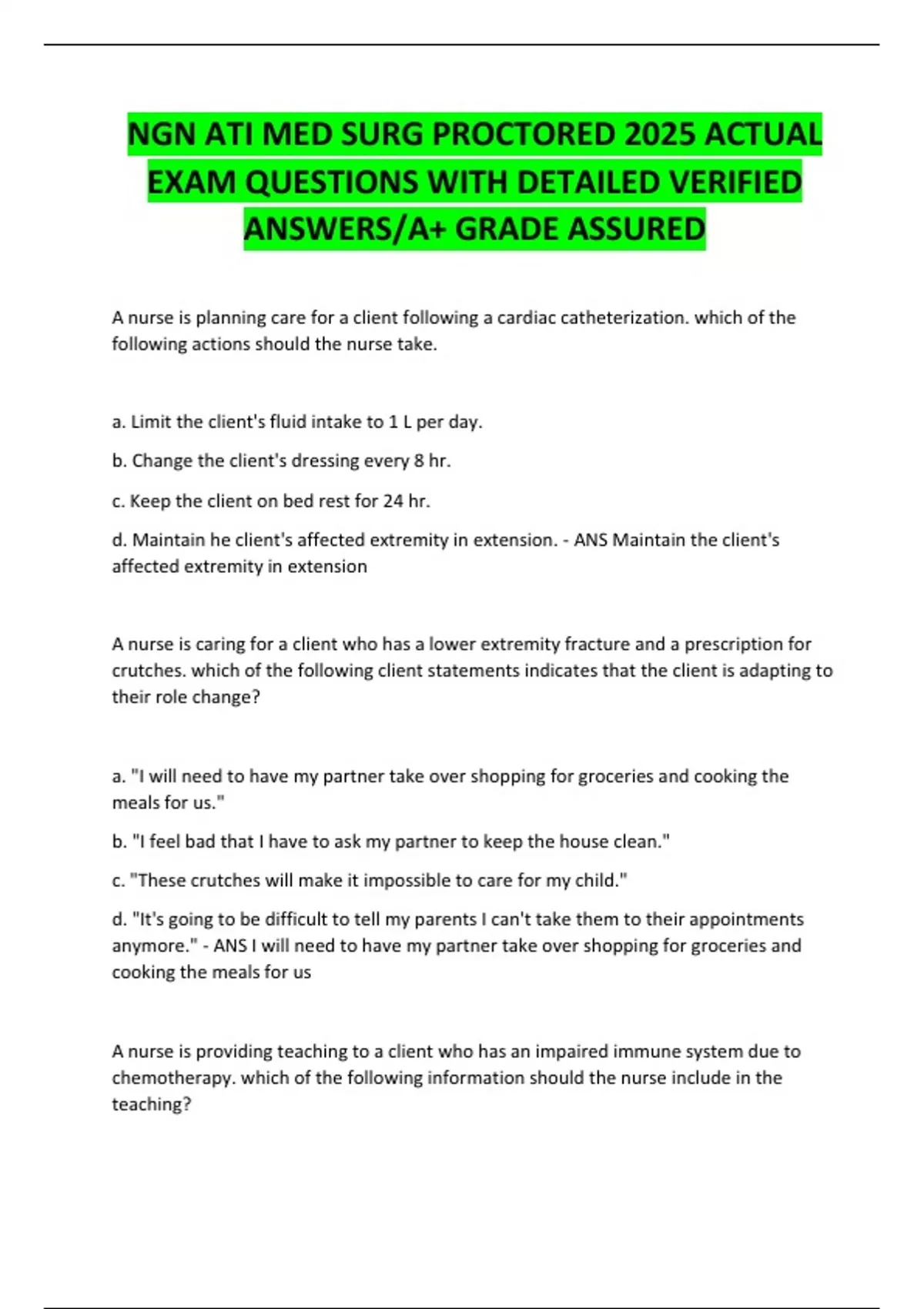 NGN ATI MED SURG PROCTORED 2025 ACTUAL EXAM QUESTIONS WITH DETAILED VERIFIED ANSWERS/A+ GRADE ASSURED

A nurse is planning care for a client following a cardiac catheterization. which of the following actions should the nurse take.

a. Limit the client's fluid intake to 1 L per day.

b. Change the client's dressing every 8 hr.

c. Keep the client on bed rest for 24 hr.

d. Maintain he client's affected extremity in extension. - ANS Maintain the client's affected extremity in extension

A nurse is caring for a client who has a lower extremity fracture and a prescription for crutches. which of the following client statements indicates that the client is adapting to their role change?

a. "I will need to have my partner take over shopping for groceries and cooking the meals for us."

b. "I feel bad that I have to ask my partner to keep the house clean."

c. "These crutches will make it impossible to care for my child."

d. "It's going to be difficult to tell my parents I can't take them to their appointments anymore." - ANS I will need to have my partner take over shopping for groceries and cooking the meals for us

A nurse is providing teaching to a client who has an impaired immune system due to chemotherapy. which of the following information should the nurse include in the teaching?